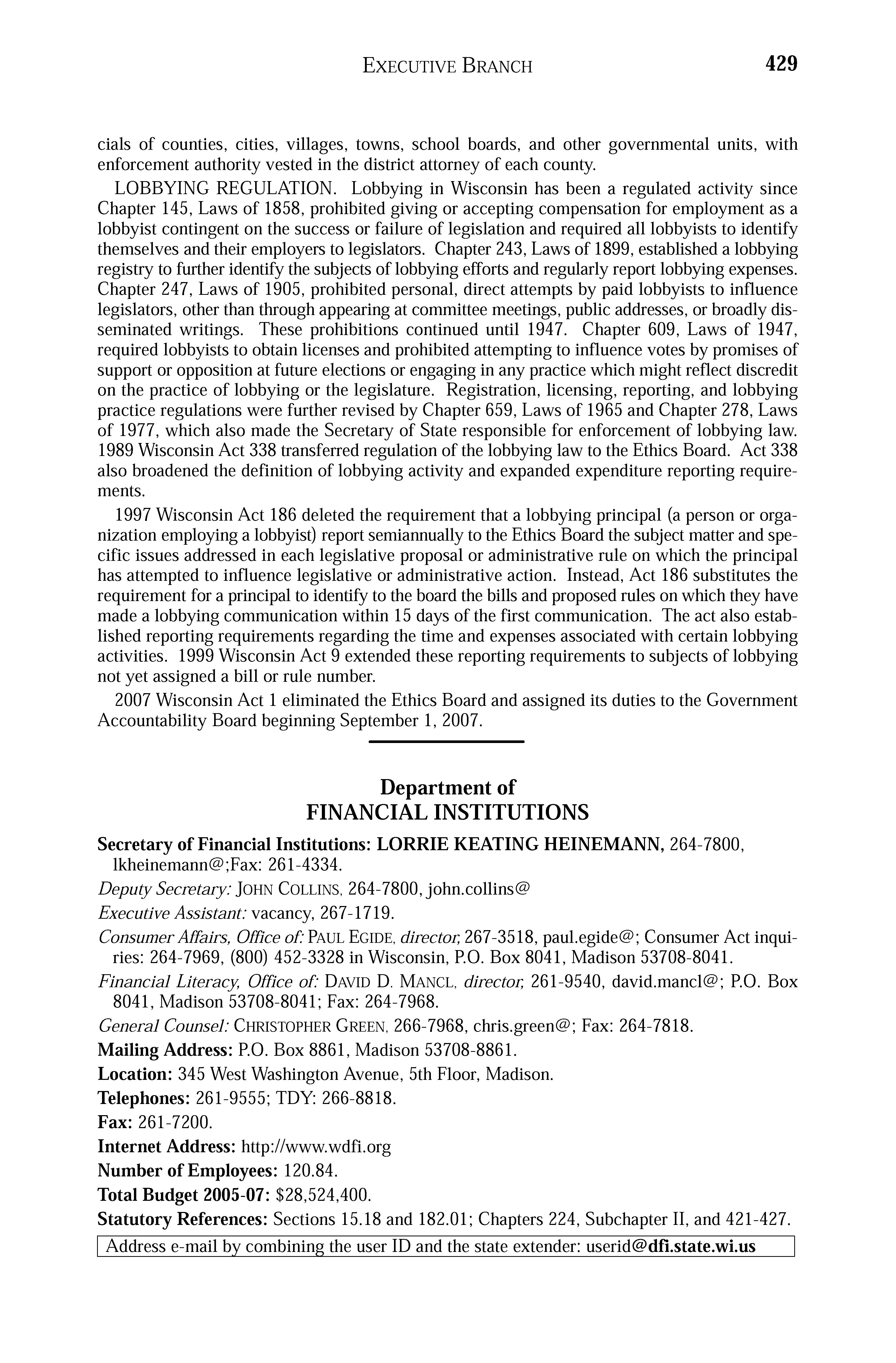 EXECUTIVE BRANCH 429

cials of counties, cities, villages, towns, school boards, and other governmental units, with enforcement authority vested in the district attorney of each county.

LOBBYING REGULATION. Lobbying in Wisconsin has been a regulated activity since Chapter 145, Laws of 1858, prohibited giving or accepting compensation for employment as a lobbyist contingent on the success or failure of legislation and required all lobbyists to identify themselves and their employers to legislators. Chapter 243, Laws of 1899, established a lobbying registry to further identify the subjects of lobbying efforts and regularly report lobbying expenses. Chapter 247, Laws of 1905, prohibited personal, direct attempts by paid lobbyists to influence legislators, other than through appearing at committee meetings, public addresses, or broadly disseminated writings. These prohibitions continued until 1947. Chapter 609, Laws of 1947, required lobbyists to obtain licenses and prohibited attempting to influence votes by promises of support or opposition at future elections or engaging in any practice which might reflect discredit on the practice of lobbying or the legislature. Registration, licensing, reporting, and lobbying practice regulations were further revised by Chapter 659, Laws of 1965 and Chapter 278, Laws of 1977, which also made the Secretary of State responsible for enforcement of lobbying law. 1989 Wisconsin Act 338 transferred regulation of the lobbying law to the Ethics Board. Act 338 also broadened the definition of lobbying activity and expanded expenditure reporting requirements.

1997 Wisconsin Act 186 deleted the requirement that a lobbying principal (a person or organization employing a lobbyist) report semiannually to the Ethics Board the subject matter and specific issues addressed in each legislative proposal or administrative rule on which the principal has attempted to influence legislative or administrative action. Instead, Act 186 substitutes the requirement for a principal to identify to the board the bills and proposed rules on which they have made a lobbying communication within 15 days of the first communication. The act also established reporting requirements regarding the time and expenses associated with certain lobbying activities. 1999 Wisconsin Act 9 extended these reporting requirements to subjects of lobbying not yet assigned a bill or rule number.

2007 Wisconsin Act 1 eliminated the Ethics Board and assigned its duties to the Government Accountability Board beginning September 1, 2007.

Department of
FINANCIAL INSTITUTIONS

Secretary of Financial Institutions: LORRIE KEATING HEINEMANN, 264-7800, lkheinemann@;Fax: 261-4334.

Deputy Secretary: JOHN COLLINS, 264-7800, john.collins@

Executive Assistant: vacancy, 267-1719.

Consumer Affairs, Office of: PAUL EGIDE, director, 267-3518, paul.egide@; Consumer Act inquiries: 264-7969, (800) 452-3328 in Wisconsin, P.O. Box 8041, Madison 53708-8041.

Financial Literacy, Office of: DAVID D. MANCL, director, 261-9540, david.mancl@; P.O. Box 8041, Madison 53708-8041; Fax: 264-7968.

General Counsel: CHRISTOPHER GREEN, 266-7968, chris.green@; Fax: 264-7818.

Mailing Address: P.O. Box 8861, Madison 53708-8861.

Location: 345 West Washington Avenue, 5th Floor, Madison.

Telephones: 261-9555; TDY: 266-8818.

Fax: 261-7200.

Internet Address: http://www.wdfi.org

Number of Employees: 120.84.

Total Budget 2005-07: $28,524,400.

Statutory References: Sections 15.18 and 182.01; Chapters 224, Subchapter II, and 421-427.

Address e-mail by combining the user ID and the state extender: userid@dfi.state.wi.us